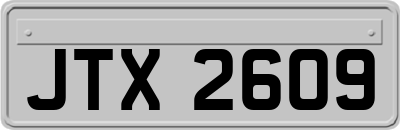 JTX 2609